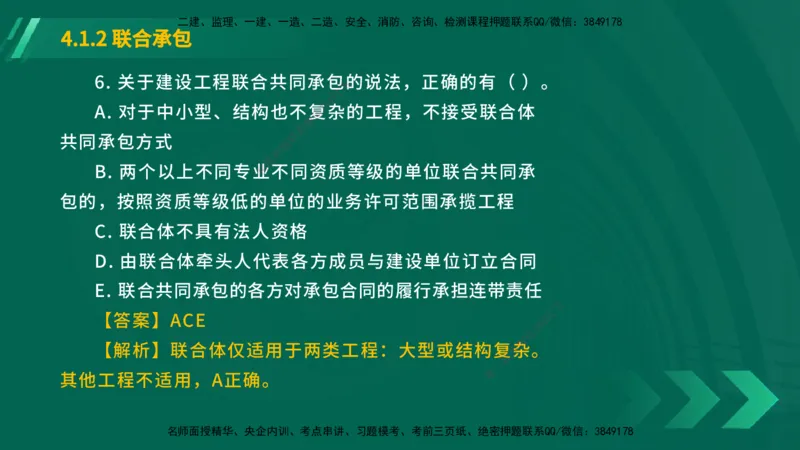 二建、监理、一建、一造、二造、安全、消防、咨询、检测课程押题联系QQ/微信：3849178

4.1.2 联合承包

6. 关于建设工程联合共同承包的说法，正确的有（ ）。

A. 对于中小型、结构也不复杂的工程，不接受联合体共同承包方式

B. 两个以上不同专业不同资质等级的单位联合共同承包的，按照资质等级低的单位的业务许可范围承揽工程

C. 联合体不具有法人资格

D. 由联合体牵头人代表各方成员与建设单位订立合同

E. 联合共同承包的各方对承包合同的履行承担连带责任

【答案】ACE

【解析】联合体仅适用于两类工程：大型或结构复杂。其他工程不适用，A正确。

名师面授精华、央企内训、考点串讲、习题模考、考前三页纸、绝密押题联系QQ/微信：3849178